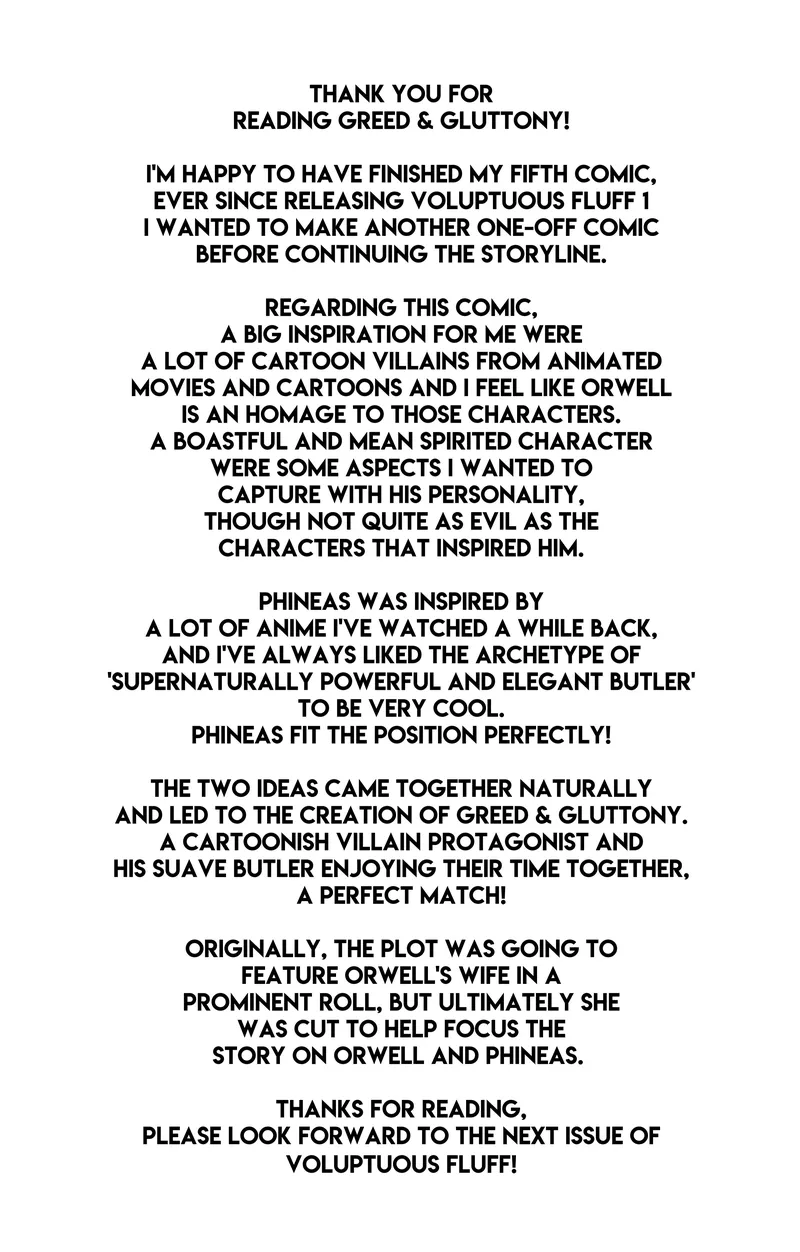 THANK YOU FOR READING GREED & GLUTTONY!

I'M HAPPY TO HAVE FINISHED MY FIFTH COMIC, EVER SINCE RELEASING VOLUPTUOUS FLUFF 1 I WANTED TO MAKE ANOTHER ONE-OFF COMIC BEFORE CONTINUING THE STORYLINE.

REGARDING THIS COMIC, A BIG INSPIRATION FOR ME WERE A LOT OF CARTOON VILLAINS FROM ANIMATED MOVIES AND CARTOONS AND I FEEL LIKE ORWELL IS AN HOMAGE TO THOSE CHARACTERS. A BOASTFUL AND MEAN SPIRITED CHARACTER WERE SOME ASPECTS I WANTED TO CAPTURE WITH HIS PERSONALITY, THOUGH NOT QUITE AS EVIL AS THE CHARACTERS THAT INSPIRED HIM.

PHINEAS WAS INSPIRED BY A LOT OF ANIME I'VE WATCHED A WHILE BACK, AND I'VE ALWAYS LIKED THE ARCHETYPE OF 'SUPERNATURALLY POWERFUL AND ELEGANT BUTLER' TO BE VERY COOL. PHINEAS FIT THE POSITION PERFECTLY!

THE TWO IDEAS CAME TOGETHER NATURALLY AND LED TO THE CREATION OF GREED & GLUTTONY. A CARTOONISH VILLAIN PROTAGONIST AND HIS SUAVE BUTLER ENJOYING THEIR TIME TOGETHER, A PERFECT MATCH!

ORIGINALLY, THE PLOT WAS GOING TO FEATURE ORWELL'S WIFE IN A PROMINENT ROLL, BUT ULTIMATELY SHE WAS CUT TO HELP FOCUS THE STORY ON ORWELL AND PHINEAS.

THANKS FOR READING, PLEASE LOOK FORWARD TO THE NEXT ISSUE OF VOLUPTUOUS FLUFF!